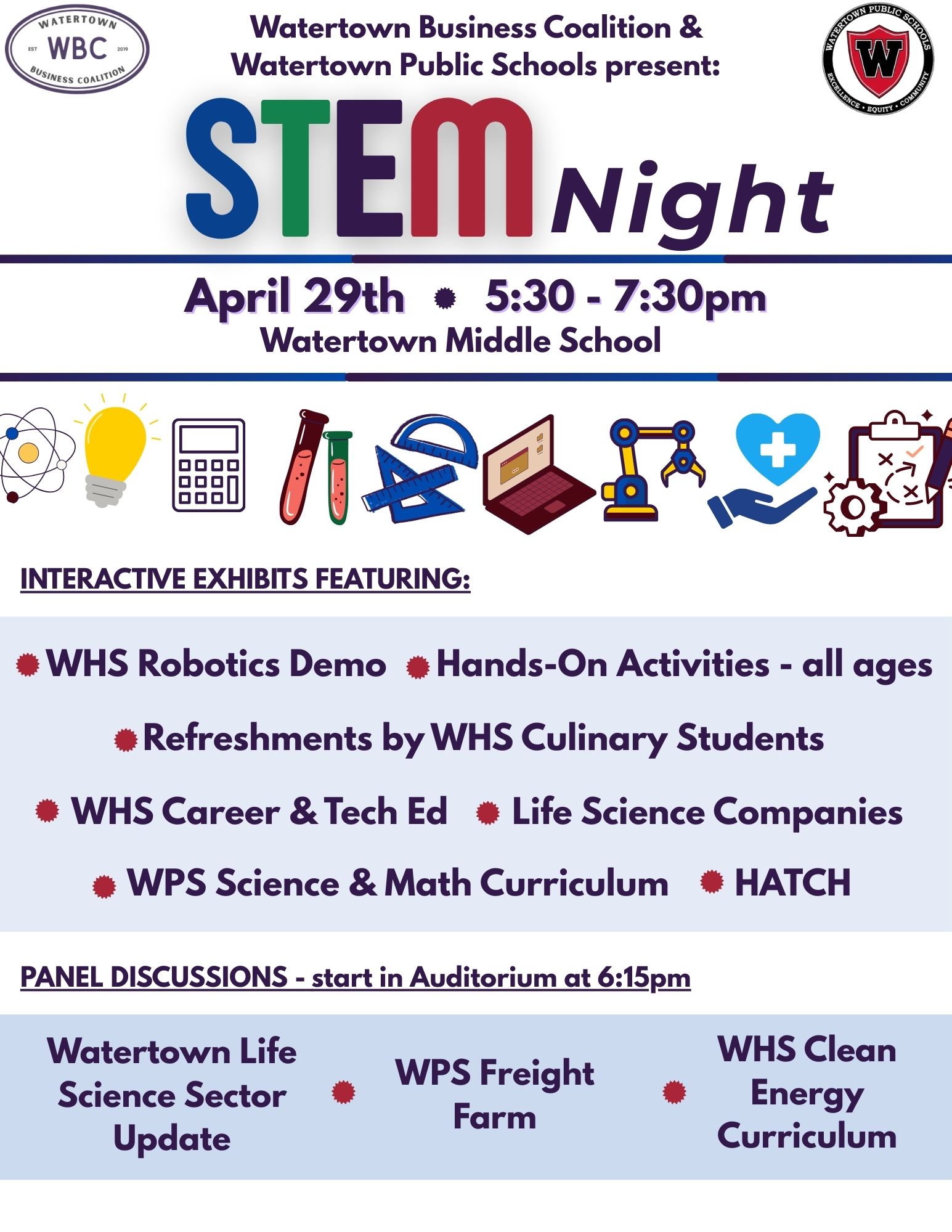 WATERTOWN
EST WBC 2019
BUSINESS COALITION

Watertown Business Coalition &
Watertown Public Schools present:

WATERTOWN PUBLIC SCHOOLS
W
EXCELLENCE • EQUITY • COMMUNITY

STEM Night

April 29th • 5:30 - 7:30pm
Watertown Middle School

INTERACTIVE EXHIBITS FEATURING:

• WHS Robotics Demo • Hands-On Activities - all ages

• Refreshments by WHS Culinary Students

• WHS Career & Tech Ed • Life Science Companies

• WPS Science & Math Curriculum • HATCH

PANEL DISCUSSIONS - start in Auditorium at 6:15pm

Watertown Life Science Sector Update

• WPS Freight Farm

• WHS Clean Energy Curriculum